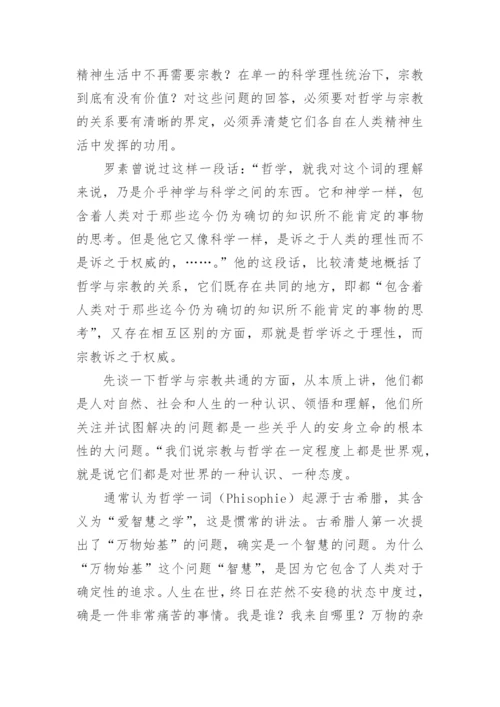 精神生活中不再需要宗教？在单一的科学理性统治下，宗教到底有没有价值？对这些问题的回答，必须要对哲学与宗教的关系要有清晰的界定，必须弄清楚它们各自在人类精神生活中发挥的功用。

罗素曾说过这样一段话：“哲学，就我对这个词的理解来说，乃是介乎神学与科学之间的东西。它和神学一样，包含着人类对于那些迄今仍为确切的知识所不能肯定的事物的思考。但是他它又像科学一样，是诉之于人类的理性而不是诉之于权威的，……。”他的这段话，比较清楚地概括了哲学与宗教的关系，它们既存在共同的地方，即都“包含着人类对于那些迄今仍为确切的知识所不能肯定的事物的思考”，又存在相互区别的方面，那就是哲学诉之于理性，而宗教诉之于权威。

先谈一下哲学与宗教共通的方面，从本质上讲，他们都是人对自然、社会和人生的一种认识、领悟和理解，他们所关注并试图解决的问题都是一些关乎人的安身立命的根本性的大问题。“我们说宗教与哲学在一定程度上都是世界观，就是说它们都是对世界的一种认识、一种态度。

通常认为哲学一词（Phisophie）起源于古希腊，其含义为“爱智慧之学”，这是惯常的讲法。古希腊人第一次提出了“万物始基”的问题，确实是一个智慧的问题。为什么“万物始基”这个问题“智慧”，是因为它包含了人类对于确定性的追求。人生在世，终日在茫然不安稳的状态中度过，确是一件非常痛苦的事情。我是谁？我来自哪里？万物的杂